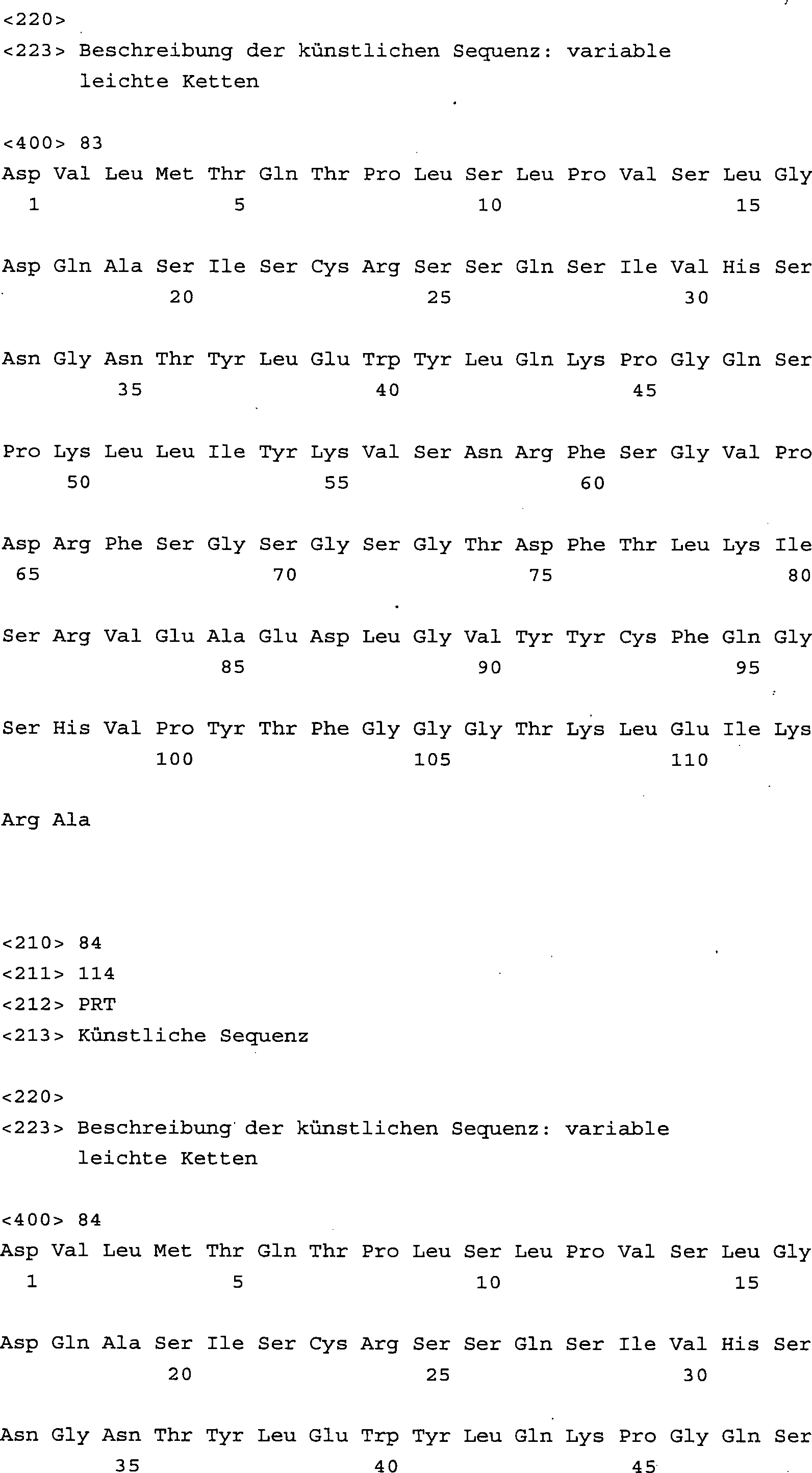 <220>
<223> Beschreibung der künstlichen Sequenz: variable leichte Ketten

<400> 83
Asp Val Leu Met Thr Gln Thr Pro Leu Ser Leu Pro Val Ser Leu Gly
1 5 10 15

Asp Gln Ala Ser Ile Ser Cys Arg Ser Ser Gln Ser Ile Val His Ser
20 25 30

Asn Gly Asn Thr Tyr Leu Glu Trp Tyr Leu Gln Lys Pro Gly Gln Ser
35 40 45

Pro Lys Leu Leu Ile Tyr Lys Val Ser Asn Arg Phe Ser Gly Val Pro
50 55 60

Asp Arg Phe Ser Gly Ser Gly Ser Gly Thr Asp Phe Thr Leu Lys Ile
65 70 75 80

Ser Arg Val Glu Ala Glu Asp Leu Gly Val Tyr Tyr Cys Phe Gln Gly
85 90 95

Ser His Val Pro Tyr Thr Phe Gly Gly Gly Thr Lys Leu Glu Ile Lys
100 105 110

Arg Ala

<210> 84
<211> 114
<212> PRT
<213> Künstliche Sequenz

<220>
<223> Beschreibung der künstlichen Sequenz: variable leichte Ketten

<400> 84
Asp Val Leu Met Thr Gln Thr Pro Leu Ser Leu Pro Val Ser Leu Gly
1 5 10 15

Asp Gln Ala Ser Ile Ser Cys Arg Ser Ser Gln Ser Ile Val His Ser
20 25 30

Asn Gly Asn Thr Tyr Leu Glu Trp Tyr Leu Gln Lys Pro Gly Gln Ser
35 40 45